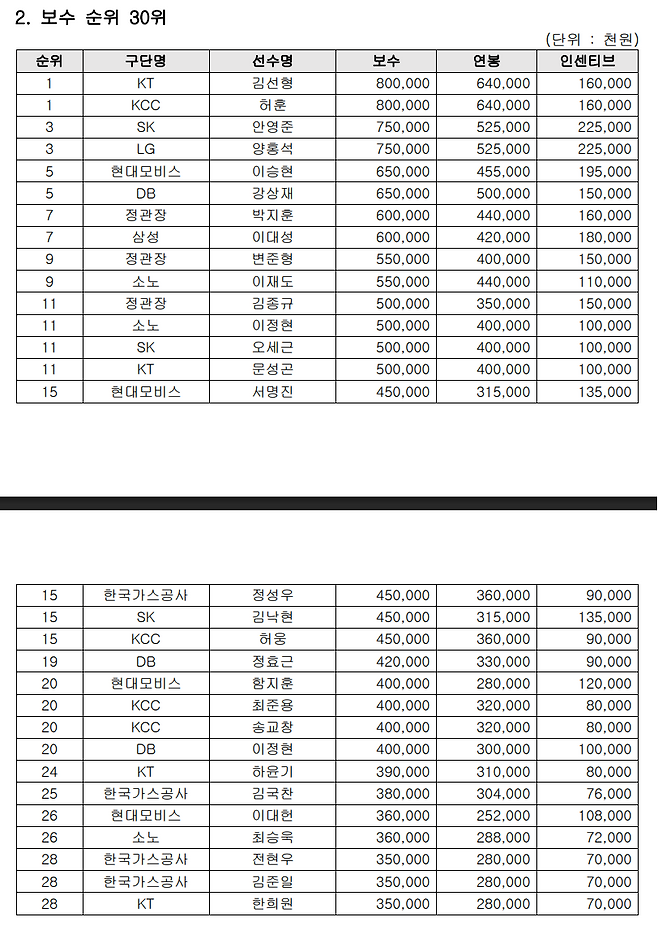 2. 보수 순위 30위

(단위 : 천원)

| 순위 | 구단명 | 선수명 | 보수 | 연봉 | 인센티브 |
|---|---|---|---|---|---|
| 1 | KT | 김선형 | 800,000 | 640,000 | 160,000 |
| 1 | KCC | 허훈 | 800,000 | 640,000 | 160,000 |
| 3 | SK | 안영준 | 750,000 | 525,000 | 225,000 |
| 3 | LG | 양홍석 | 750,000 | 525,000 | 225,000 |
| 5 | 현대모비스 | 이승현 | 650,000 | 455,000 | 195,000 |
| 5 | DB | 강상재 | 650,000 | 500,000 | 150,000 |
| 7 | 정관장 | 박지훈 | 600,000 | 440,000 | 160,000 |
| 7 | 삼성 | 이대성 | 600,000 | 420,000 | 180,000 |
| 9 | 정관장 | 변준형 | 550,000 | 400,000 | 150,000 |
| 9 | 소노 | 이재도 | 550,000 | 440,000 | 110,000 |
| 11 | 정관장 | 김종규 | 500,000 | 350,000 | 150,000 |
| 11 | 소노 | 이정현 | 500,000 | 400,000 | 100,000 |
| 11 | SK | 오세근 | 500,000 | 400,000 | 100,000 |
| 11 | KT | 문성곤 | 500,000 | 400,000 | 100,000 |
| 15 | 현대모비스 | 서명진 | 450,000 | 315,000 | 135,000 |

| 15 | 한국가스공사 | 정성우 | 450,000 | 360,000 | 90,000 |
|---|---|---|---|---|---|
| 15 | SK | 김낙현 | 450,000 | 315,000 | 135,000 |
| 15 | KCC | 허웅 | 450,000 | 360,000 | 90,000 |
| 19 | DB | 정효근 | 420,000 | 330,000 | 90,000 |
| 20 | 현대모비스 | 함지훈 | 400,000 | 280,000 | 120,000 |
| 20 | KCC | 최준용 | 400,000 | 320,000 | 80,000 |
| 20 | KCC | 송교창 | 400,000 | 320,000 | 80,000 |
| 20 | DB | 이정현 | 400,000 | 300,000 | 100,000 |
| 24 | KT | 하윤기 | 390,000 | 310,000 | 80,000 |
| 25 | 한국가스공사 | 김국찬 | 380,000 | 304,000 | 76,000 |
| 26 | 현대모비스 | 이대헌 | 360,000 | 252,000 | 108,000 |
| 26 | 소노 | 최승욱 | 360,000 | 288,000 | 72,000 |
| 28 | 한국가스공사 | 전현우 | 350,000 | 280,000 | 70,000 |
| 28 | 한국가스공사 | 김준일 | 350,000 | 280,000 | 70,000 |
| 28 | KT | 한희원 | 350,000 | 280,000 | 70,000 |